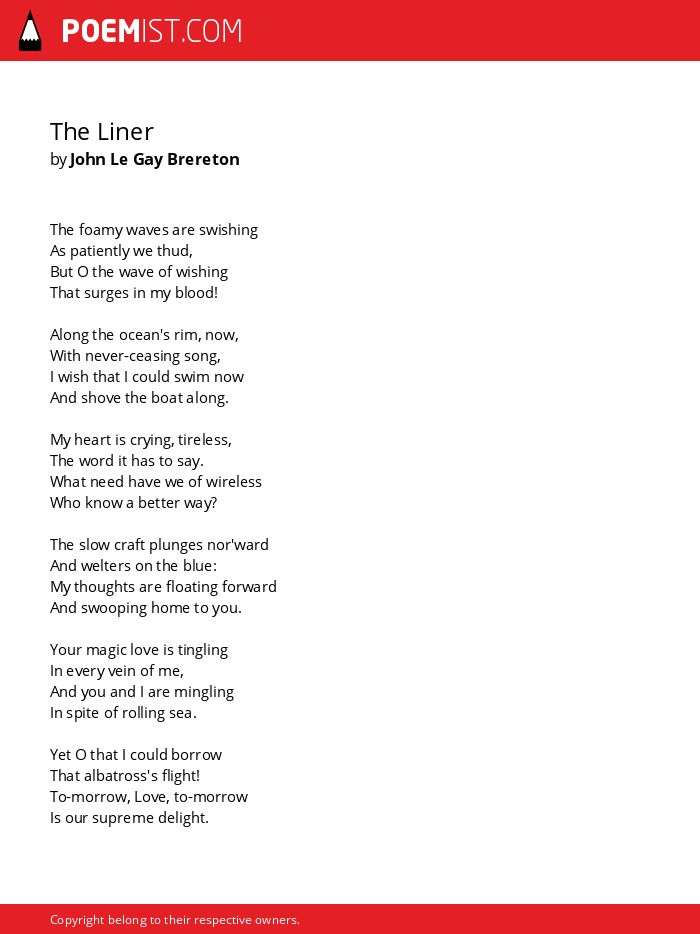 POEMIST.COM

The Liner
by John Le Gay Brereton

The foamy waves are swishing
As patiently we thud,
But O the wave of wishing
That surges in my blood!

Along the ocean's rim, now,
With never-ceasing song,
I wish that I could swim now
And shove the boat along.

My heart is crying, tireless,
The word it has to say.
What need have we of wireless
Who know a better way?

The slow craft plunges nor'ward
And welters on the blue:
My thoughts are floating forward
And swooping home to you.

Your magic love is tingling
In every vein of me,
And you and I are mingling
In spite of rolling sea.

Yet O that I could borrow
That albatross's flight!
To-morrow, Love, to-morrow
Is our supreme delight.

Copyright belong to their respective owners.